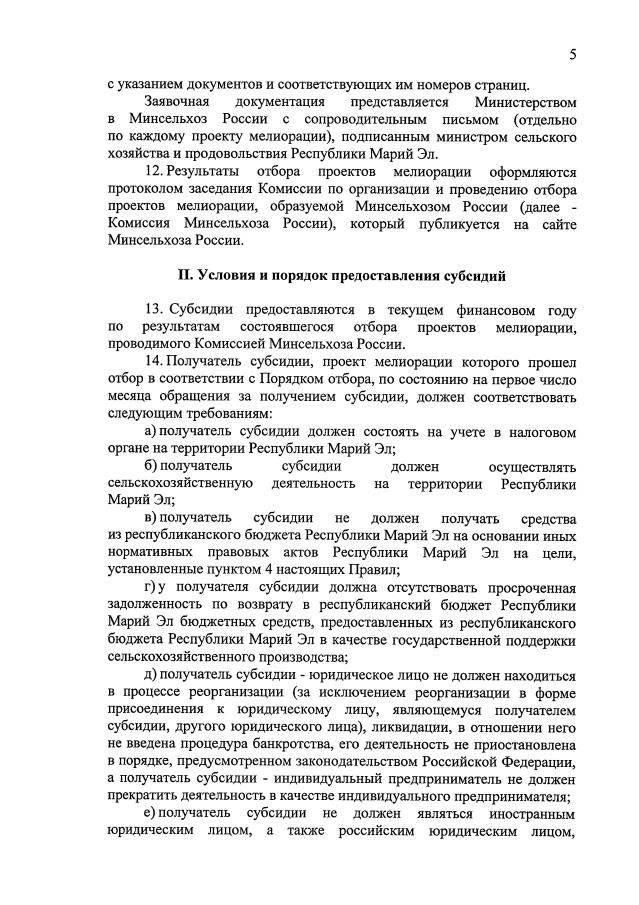 5

с указанием документов и соответствующих им номеров страниц.

Заявочная документация представляется Министерством в Минсельхоз России с сопроводительным письмом (отдельно по каждому проекту мелиорации), подписанным министром сельского хозяйства и продовольствия Республики Марий Эл.

12. Результаты отбора проектов мелиорации оформляются протоколом заседания Комиссии по организации и проведению отбора проектов мелиорации, образуемой Минсельхозом России (далее - Комиссия Минсельхоза России), который публикуется на сайте Минсельхоза России.

II. Условия и порядок предоставления субсидий

13. Субсидии предоставляются в текущем финансовом году по результатам состоявшегося отбора проектов мелиорации, проводимого Комиссией Минсельхоза России.

14. Получатель субсидии, проект мелиорации которого прошел отбор в соответствии с Порядком отбора, по состоянию на первое число месяца обращения за получением субсидии, должен соответствовать следующим требованиям:

а) получатель субсидии должен состоять на учете в налоговом органе на территории Республики Марий Эл;

б) получатель субсидии должен осуществлять сельскохозяйственную деятельность на территории Республики Марий Эл;

в) получатель субсидии не должен получать средства из республиканского бюджета Республики Марий Эл на основании иных нормативных правовых актов Республики Марий Эл на цели, установленные пунктом 4 настоящих Правил;

г) у получателя субсидии должна отсутствовать просроченная задолженность по возврату в республиканский бюджет Республики Марий Эл бюджетных средств, предоставленных из республиканского бюджета Республики Марий Эл в качестве государственной поддержки сельскохозяйственного производства;

д) получатель субсидии - юридическое лицо не должен находиться в процессе реорганизации (за исключением реорганизации в форме присоединения к юридическому лицу, являющемуся получателем субсидии, другого юридического лица), ликвидации, в отношении него не введена процедура банкротства, его деятельность не приостановлена в порядке, предусмотренном законодательством Российской Федерации, а получатель субсидии - индивидуальный предприниматель не должен прекратить деятельность в качестве индивидуального предпринимателя;

е) получатель субсидии не должен являться иностранным юридическим лицом, а также российским юридическим лицом,